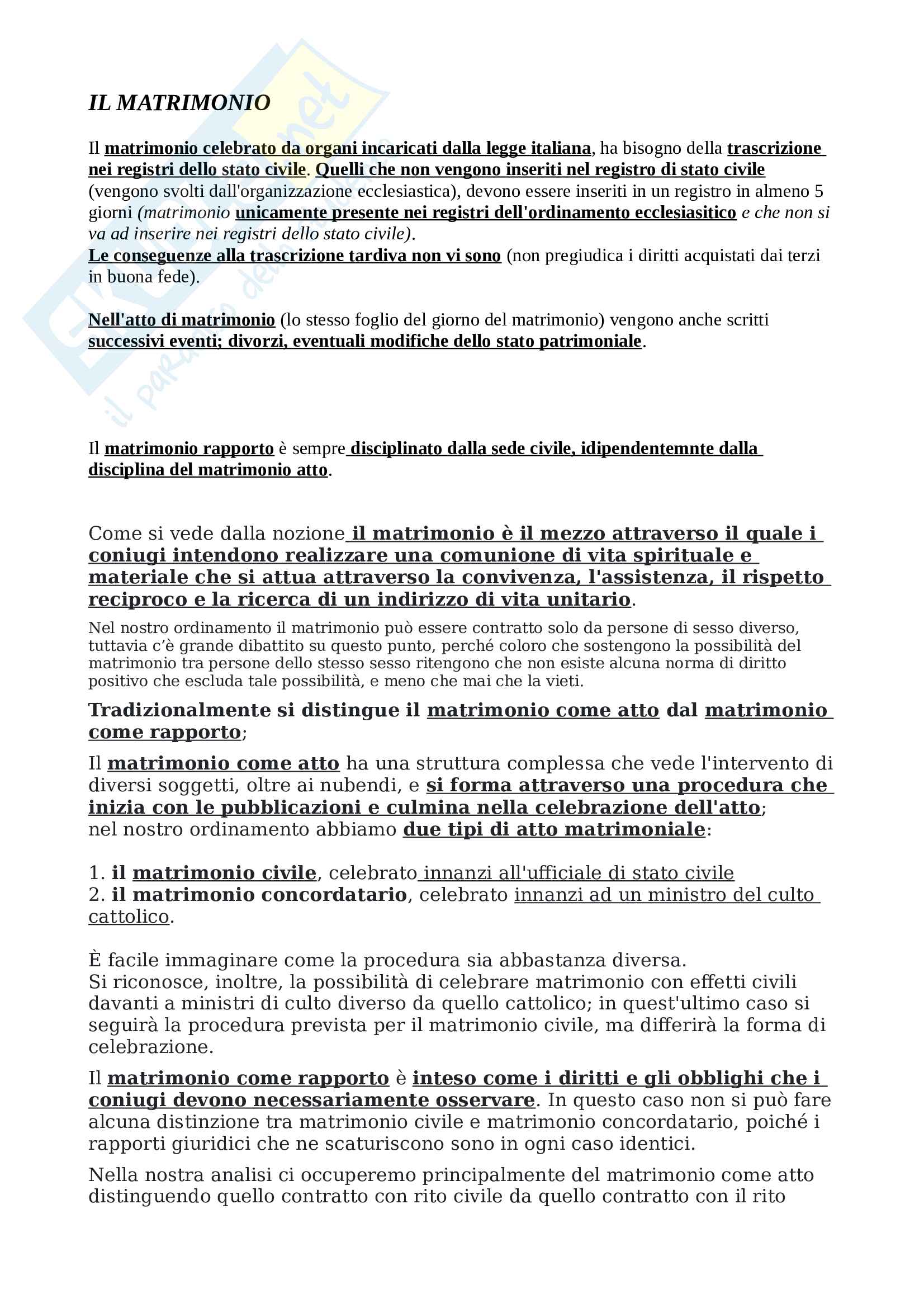 IL MATRIMONIO

Il matrimonio celebrato da organi incaricati dalla legge italiana, ha bisogno della trascrizione nei registri dello stato civile. Quelli che non vengono inseriti nel registro di stato civile (vengono svolti dall'organizzazione ecclesiastica), devono essere inseriti in un registro in almeno 5 giorni (matrimonio unicamente presente nei registri dell'ordinamento ecclesiasitico e che non si va ad inserire nei registri dello stato civile).
Le conseguenze alla trascrizione tardiva non vi sono (non pregiudica i diritti acquistati dai terzi in buona fede).

Nell'atto di matrimonio (lo stesso foglio del giorno del matrimonio) vengono anche scritti successivi eventi; divorzi, eventuali modifiche dello stato patrimoniale.

Il matrimonio rapporto è sempre disciplinato dalla sede civile, idipendentemnte dalla disciplina del matrimonio atto.

Come si vede dalla nozione il matrimonio è il mezzo attraverso il quale i coniugi intendono realizzare una comunione di vita spirituale e materiale che si attua attraverso la convivenza, l'assistenza, il rispetto reciproco e la ricerca di un indirizzo di vita unitario.

Nel nostro ordinamento il matrimonio può essere contratto solo da persone di sesso diverso, tuttavia c'è grande dibattito su questo punto, perché coloro che sostengono la possibilità del matrimonio tra persone dello stesso sesso ritengono che non esiste alcuna norma di diritto positivo che escluda tale possibilità, e meno che mai che la vieti.

Tradizionalmente si distingue il matrimonio come atto dal matrimonio come rapporto;

Il matrimonio come atto ha una struttura complessa che vede l'intervento di diversi soggetti, oltre ai nubendi, e si forma attraverso una procedura che inizia con le pubblicazioni e culmina nella celebrazione dell'atto;
nel nostro ordinamento abbiamo due tipi di atto matrimoniale:

1. il matrimonio civile, celebrato innanzi all'ufficiale di stato civile
2. il matrimonio concordatario, celebrato innanzi ad un ministro del culto cattolico.

È facile immaginare come la procedura sia abbastanza diversa.
Si riconosce, inoltre, la possibilità di celebrare matrimonio con effetti civili davanti a ministri di culto diverso da quello cattolico; in quest'ultimo caso si seguirà la procedura prevista per il matrimonio civile, ma differirà la forma di celebrazione.

Il matrimonio come rapporto è inteso come i diritti e gli obblighi che i coniugi devono necessariamente osservare. In questo caso non si può fare alcuna distinzione tra matrimonio civile e matrimonio concordatario, poiché i rapporti giuridici che ne scaturiscono sono in ogni caso identici.

Nella nostra analisi ci occuperemo principalmente del matrimonio come atto distinguendo quello contratto con rito civile da quello contratto con il rito